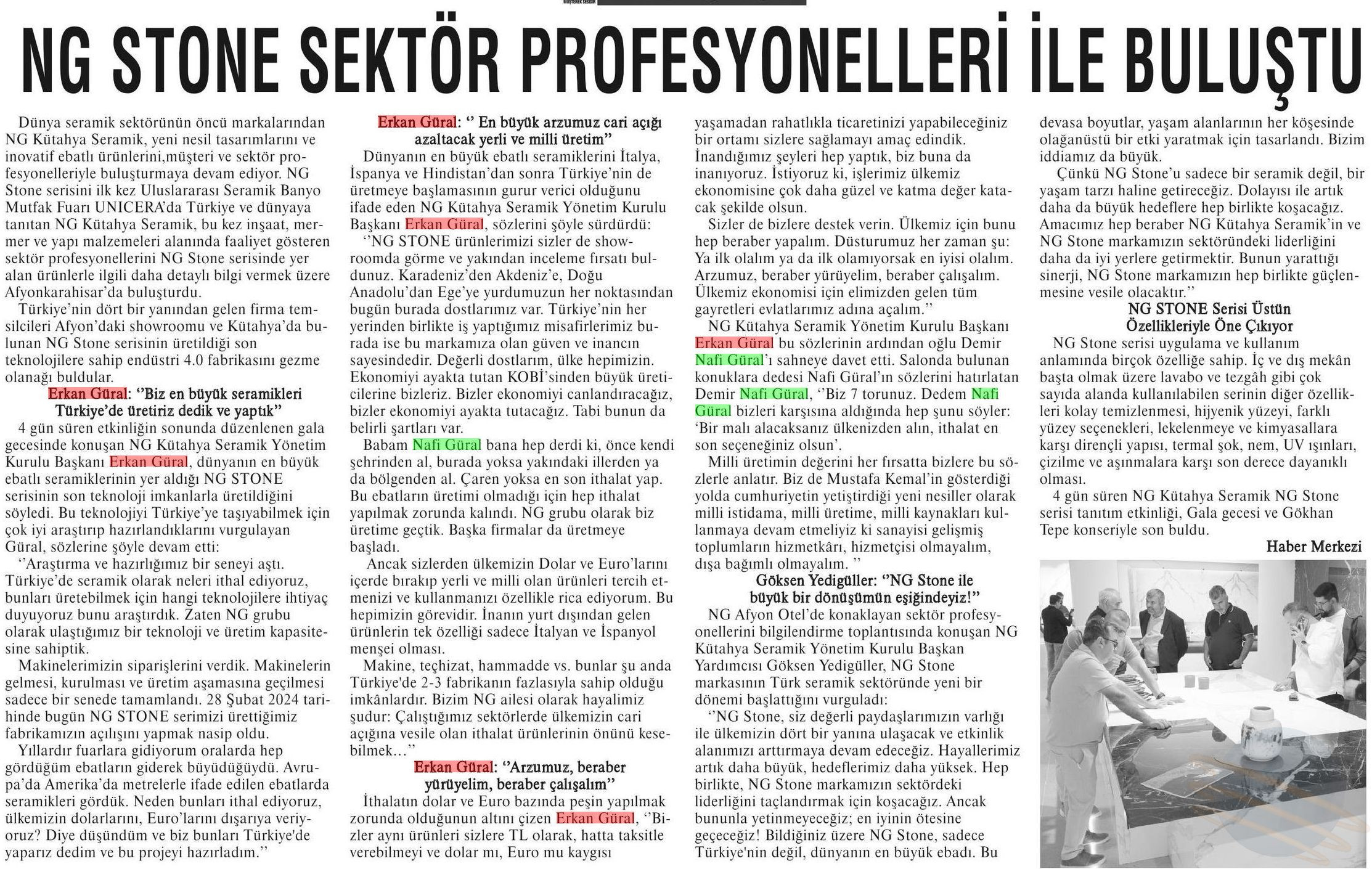 MÜŞTEREK SEKTÖR

NG STONE SEKTÖR PROFESYONELLERİ İLE BULUŞTU

Dünya seramik sektörünün öncü markalarından NG Kütahya Seramik, yeni nesil tasarımlarını ve inovatif ebatlı ürünlerini,müşteri ve sektör profesyonelleriyle buluşturmaya devam ediyor. NG Stone serisini ilk kez Uluslararası Seramik Banyo Mutfak Fuarı UNICERA'da Türkiye ve dünyaya tanıtan NG Kütahya Seramik, bu kez inşaat, mermer ve yapı malzemeleri alanında faaliyet gösteren sektör profesyonellerini NG Stone serisinde yer alan ürünlerle ilgili daha detaylı bilgi vermek üzere Afyonkarahisar'da buluşturdu.

Türkiye'nin dört bir yanından gelen firma temsilcileri Afyon'daki showroomu ve Kütahya'da bulunan NG Stone serisinin üretildiği son teknolojilere sahip endüstri 4.0 fabrikasını gezme olanağı buldular.

Erkan Güral: ''Biz en büyük seramikleri Türkiye'de üretiriz dedik ve yaptık''

4 gün süren etkinliğin sonunda düzenlenen gala gecesinde konuşan NG Kütahya Seramik Yönetim Kurulu Başkanı Erkan Güral, dünyanın en büyük ebatlı seramiklerinin yer aldığı NG STONE serisinin son teknoloji imkanlarla üretildiğini söyledi. Bu teknolojiyi Türkiye'ye taşıyabilmek için çok iyi araştırıp hazırlandıklarını vurgulayan Güral, sözlerine şöyle devam etti:

''Araştırma ve hazırlığımız bir seneyi aştı. Türkiye'de seramik olarak neleri ithal ediyoruz, bunları üretebilmek için hangi teknolojilere ihtiyaç duyuyoruz bunu araştırdık. Zaten NG grubu olarak ulaştığımız bir teknoloji ve üretim kapasitesine sahiptik.

Makinelerimizin siparişlerini verdik. Makinelerin gelmesi, kurulması ve üretim aşamasına geçilmesi sadece bir senede tamamlandı. 28 Şubat 2024 tarihinde bugün NG STONE serimizi ürettiğimiz fabrikamızın açılışını yapmak nasip oldu.

Yıllardır fuarlara gidiyorum oralarda hep gördüğüm ebatların giderek büyüdüğüydü. Avrupa'da Amerika'da metrelerle ifade edilen ebatlarda seramikleri gördük. Neden bunları ithal ediyoruz, ülkemizin dolarlarını, Euro'larını dışarıya veriyoruz? Diye düşündüm ve biz bunları Türkiye'de yaparız dedim ve bu projeyi hazırladım.''

Erkan Güral: '' En büyük arzumuz cari açığı azaltacak yerli ve milli üretim''

Dünyanın en büyük ebatlı seramiklerini İtalya, İspanya ve Hindistan'dan sonra Türkiye'nin de üretmeye başlamasının gurur verici olduğunu ifade eden NG Kütahya Seramik Yönetim Kurulu Başkanı Erkan Güral, sözlerini şöyle sürdürdü:

''NG STONE ürünlerimizi sizler de showroomda görme ve yakından inceleme fırsatı buldunuz. Karadeniz'den Akdeniz'e, Doğu Anadolu'dan Ege'ye yurdumuzun her noktasından bugün burada dostlarımız var. Türkiye'nin her yerinden birlikte iş yaptığımız misafirlerimiz burada ise bu markamıza olan güven ve inancın sayesindedir. Değerli dostlarım, ülke hepimizin. Ekonomiyi ayakta tutan KOBİ'sinden büyük üreticilerine bizleriz. Bizler ekonomiyi canlandıracağız, bizler ekonomiyi ayakta tutacağız. Tabi bunun da belirli şartları var.

Babam Nafi Güral bana hep derdi ki, önce kendi şehrinden al, burada yoksa yakındaki illerden ya da bölgenden al. Çaren yoksa en son ithalat yap. Bu ebatların üretimi olmadığı için hep ithalat yapılmak zorunda kalındı. NG grubu olarak biz üretime geçtik. Başka firmalar da üretmeye başladı.

Ancak sizlerden ülkemizin Dolar ve Euro'larını içerde bırakıp yerli ve milli olan ürünleri tercih etmenizi ve kullanmanızı özellikle rica ediyorum. Bu hepimizin görevidir. İnanın yurt dışından gelen ürünlerin tek özelliği sadece İtalyan ve İspanyol menşei olması.

Makine, teçhizat, hammadde vs. bunlar şu anda Türkiye'de 2-3 fabrikanın fazlasıyla sahip olduğu imkânlardır. Bizim NG ailesi olarak hayalimiz şudur: Çalıştığımız sektörlerde ülkemizin cari açığına vesile olan ithalat ürünlerinin önünü kesebilmek…''

Erkan Güral: ''Arzumuz, beraber yürüyelim, beraber çalışalım''

İthalatın dolar ve Euro bazında peşin yapılmak zorunda olduğunun altını çizen Erkan Güral, ''Bizler aynı ürünleri sizlere TL olarak, hatta taksitle verebilmeyi ve dolar mı, Euro mu kaygısı yaşamadan rahatlıkla ticaretinizi yapabileceğiniz bir ortamı sizlere sağlamayı amaç edindik. İnandığımız şeyleri hep yaptık, biz buna da inanıyoruz. İstiyoruz ki, işlerimiz ülkemiz ekonomisine çok daha güzel ve katma değer katacak şekilde olsun.

Sizler de bizlere destek verin. Ülkemiz için bunu hep beraber yapalım. Düsturumuz her zaman şu: Ya ilk olalım ya da ilk olamıyorsak en iyisi olalım. Arzumuz, beraber yürüyelim, beraber çalışalım. Ülkemiz ekonomisi için elimizden gelen tüm gayretleri evlatlarımız adına açalım.''

NG Kütahya Seramik Yönetim Kurulu Başkanı Erkan Güral bu sözlerinin ardından oğlu Demir Nafi Güral'ı sahneye davet etti. Salonda bulunan konuklara dedesi Nafi Güral'ın sözlerini hatırlatan Demir Nafi Güral, ''Biz 7 torunuz. Dedem Nafi Güral bizleri karşısına aldığında hep şunu söyler: 'Bir malı alacaksanız ülkenizden alın, ithalat en son seçeneğiniz olsun'.

Milli üretimin değerini her fırsatta bizlere bu sözlerle anlatır. Biz de Mustafa Kemal'in gösterdiği yolda cumhuriyetin yetiştirdiği yeni nesiller olarak milli istidama, milli üretime, milli kaynakları kullanmaya devam etmeliyiz ki sanayisi gelişmiş toplumların hizmetkârı, hizmetçisi olmayalım, dışa bağımlı olmayalım. ''

Göksen Yedigüller: ''NG Stone ile büyük bir dönüşümün eşiğindeyiz!''

NG Afyon Otel'de konaklayan sektör profesyonellerini bilgilendirme toplantısında konuşan NG Kütahya Seramik Yönetim Kurulu Başkan Yardımcısı Göksen Yedigüller, NG Stone markasının Türk seramik sektöründe yeni bir dönemi başlattığını vurguladı:

''NG Stone, siz değerli paydaşlarımızın varlığı ile ülkemizin dört bir yanına ulaşacak ve etkinlik alanımızı arttırmaya devam edeceğiz. Hayallerimiz artık daha büyük, hedeflerimiz daha yüksek. Hep birlikte, NG Stone markamızın sektördeki liderliğini taçlandırmak için koşacağız. Ancak bununla yetinmeyeceğiz; en iyinin ötesine geçeceğiz! Bildiğiniz üzere NG Stone, sadece Türkiye'nin değil, dünyanın en büyük ebadı. Bu devasa boyutlar, yaşam alanlarının her köşesinde olağanüstü bir etki yaratmak için tasarlandı. Bizim iddiamız da büyük.

Çünkü NG Stone'u sadece bir seramik değil, bir yaşam tarzı haline getireceğiz. Dolayısı ile artık daha da büyük hedeflere hep birlikte koşacağız. Amacımız hep beraber NG Kütahya Seramik'in ve NG Stone markamızın sektöründeki liderliğini daha da iyi yerlere getirmektir. Bunun yarattığı sinerji, NG Stone markamızın hep birlikte güçlenmesine vesile olacaktır.''

NG STONE Serisi Üstün Özellikleriyle Öne Çıkıyor

NG Stone serisi uygulama ve kullanım anlamında birçok özelliğe sahip. İç ve dış mekân başta olmak üzere lavabo ve tezgâh gibi çok sayıda alanda kullanılabilen serinin diğer özellikleri kolay temizlenmesi, hijyenik yüzeyi, farklı yüzey seçenekleri, lekelenmeye ve kimyasallara karşı dirençli yapısı, termal şok, nem, UV ışınları, çizilme ve aşınmalara karşı son derece dayanıklı olması.

4 gün süren NG Kütahya Seramik NG Stone serisi tanıtım etkinliği, Gala gecesi ve Gökhan Tepe konseriyle son buldu.

Haber Merkezi